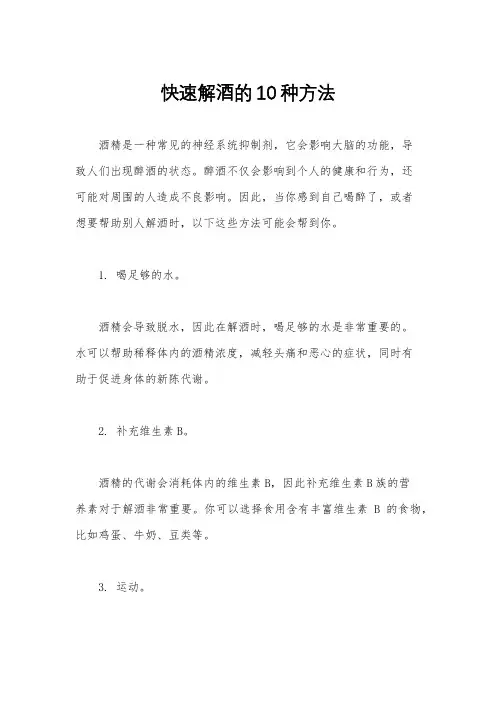 快速解酒的10种方法

酒精是一种常见的神经系统抑制剂，它会影响大脑的功能，导致人们出现醉酒的状态。醉酒不仅会影响到个人的健康和行为，还可能对周围的人造成不良影响。因此，当你感到自己喝醉了，或者想要帮助别人解酒时，以下这些方法可能会帮到你。

1. 喝足够的水。

酒精会导致脱水，因此在解酒时，喝足够的水是非常重要的。水可以帮助稀释体内的酒精浓度，减轻头痛和恶心的症状，同时有助于促进身体的新陈代谢。

2. 补充维生素B。

酒精的代谢会消耗体内的维生素B，因此补充维生素B族的营养素对于解酒非常重要。你可以选择食用含有丰富维生素 B 的食物，比如鸡蛋、牛奶、豆类等。

3. 运动。